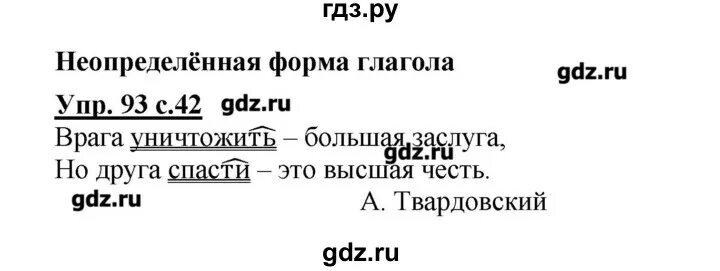 гдз.ру

Неопределённая форма глагола

gdz.ru

Упр. 93 с.42 gdz.ru

Врага уничтожить – большая заслуга,
gdz.ru
Но друга спасти – это высшая честь.

gdz.ru А. Твардовский

gdz.ru